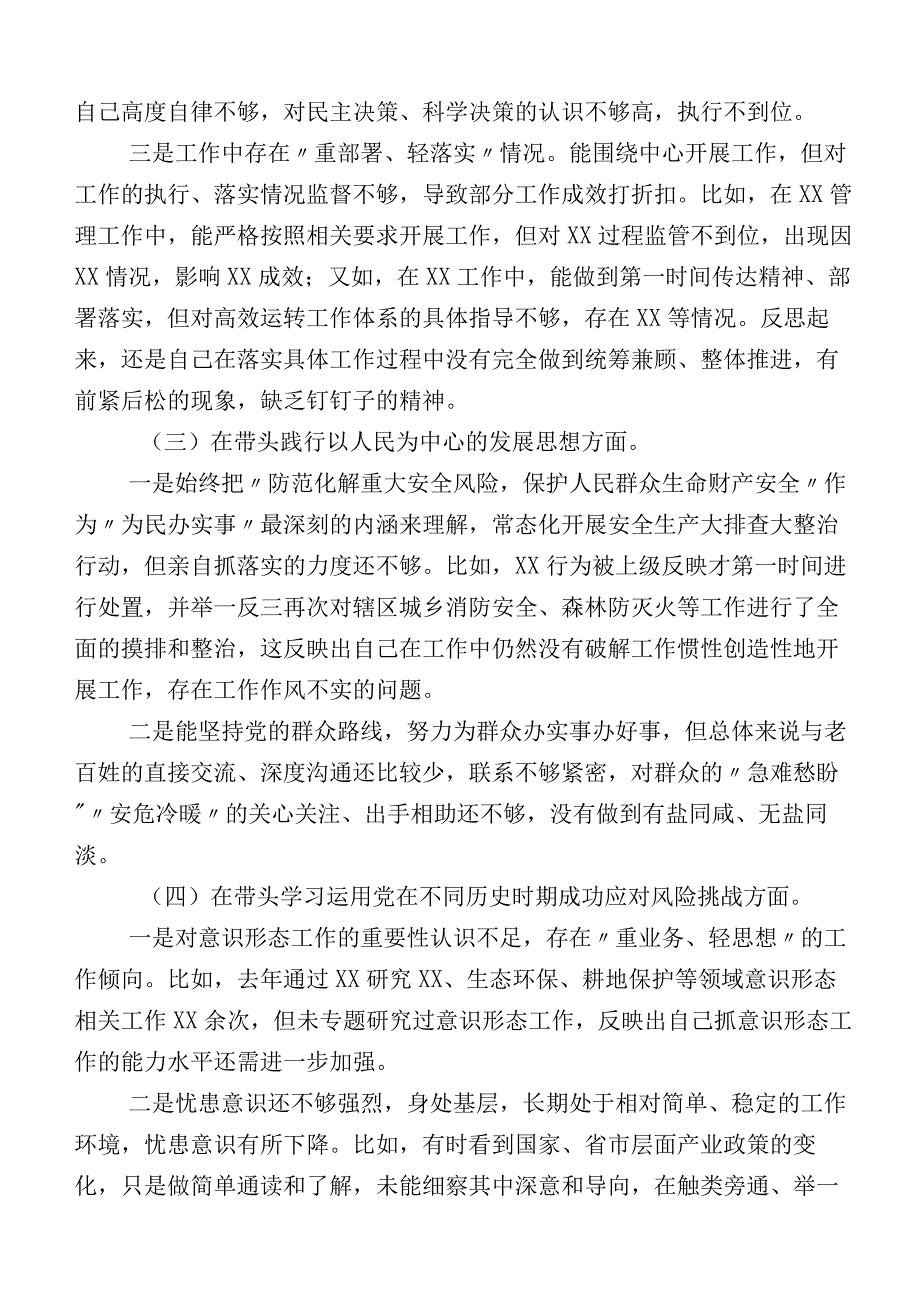 自己高度自律不够，对民主决策、科学决策的认识不够高，执行不到位。

三是工作中存在〃重部署、轻落实〃情况。能围绕中心开展工作，但对工作的执行、落实情况监督不够，导致部分工作成效打折扣。比如，在XX管理工作中，能严格按照相关要求开展工作，但对XX过程监管不到位，出现因XX情况，影响XX成效；又如，在XX工作中，能做到第一时间传达精神、部署落实，但对高效运转工作体系的具体指导不够，存在XX等情况。反思起来，还是自己在落实具体工作过程中没有完全做到统筹兼顾、整体推进，有前紧后松的现象，缺乏钉钉子的精神。

（三）在带头践行以人民为中心的发展思想方面。

一是始终把〃防范化解重大安全风险，保护人民群众生命财产安全〃作为〃为民办实事〃最深刻的内涵来理解，常态化开展安全生产大排查大整治行动，但亲自抓落实的力度还不够。比如，XX行为被上级反映才第一时间进行处置，并举一反三再次对辖区城乡消防安全、森林防灭火等工作进行了全面的摸排和整治，这反映出自己在工作中仍然没有破解工作惯性创造性地开展工作，存在工作作风不实的问题。

二是能坚持党的群众路线，努力为群众办实事办好事，但总体来说与老百姓的直接交流、深度沟通还比较少，联系不够紧密，对群众的〃急难愁盼〃〃安危冷暖〃的关心关注、出手相助还不够，没有做到有盐同咸、无盐同淡。

（四）在带头学习运用党在不同历史时期成功应对风险挑战方面。

一是对意识形态工作的重要性认识不足，存在〃重业务、轻思想〃的工作倾向。比如，去年通过XX研究XX、生态环保、耕地保护等领域意识形态相关工作XX余次，但未专题研究过意识形态工作，反映出自己抓意识形态工作的能力水平还需进一步加强。

二是忧患意识还不够强烈，身处基层，长期处于相对简单、稳定的工作环境，忧患意识有所下降。比如，有时看到国家、省市层面产业政策的变化，只是做简单通读和了解，未能细察其中深意和导向，在触类旁通、举一